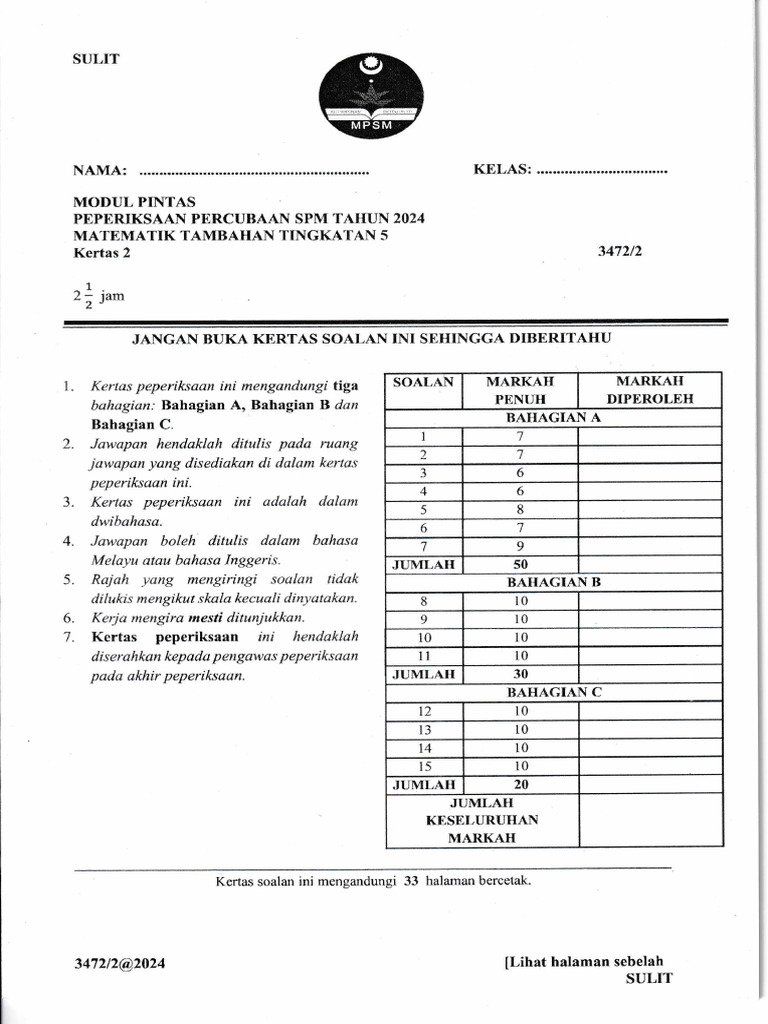 SULIT

MPSM

NAMA: ____ KELAS: ____

MODUL PINTAS
PEPERIKSAAN PERCUBAAN SPM TAHUN 2024
MATEMATIK TAMBAHAN TINGKATAN 5
Kertas 2 3472/2

$2\frac{1}{2}$ jam

JANGAN BUKA KERTAS SOALAN INI SEHINGGA DIBERITAHU

1. Kertas peperiksaan ini mengandungi tiga bahagian: Bahagian A, Bahagian B dan Bahagian C.
2. Jawapan hendaklah ditulis pada ruang jawapan yang disediakan di dalam kertas peperiksaan ini.
3. Kertas peperiksaan ini adalah dalam dwibahasa.
4. Jawapan boleh ditulis dalam bahasa Melayu atau bahasa Inggeris.
5. Rajah yang mengiringi soalan tidak dilukis mengikut skala kecuali dinyatakan.
6. Kerja mengira mesti ditunjukkan.
7. Kertas peperiksaan ini hendaklah diserahkan kepada pengawas peperiksaan pada akhir peperiksaan.

| SOALAN | MARKAH PENUH | MARKAH DIPEROLEH |
|---|---|---|
| BAHAGIAN A | | |
| 1 | 7 | |
| 2 | 7 | |
| 3 | 6 | |
| 4 | 6 | |
| 5 | 8 | |
| 6 | 7 | |
| 7 | 9 | |
| JUMLAH | 50 | |
| BAHAGIAN B | | |
| 8 | 10 | |
| 9 | 10 | |
| 10 | 10 | |
| 11 | 10 | |
| JUMLAH | 30 | |
| BAHAGIAN C | | |
| 12 | 10 | |
| 13 | 10 | |
| 14 | 10 | |
| 15 | 10 | |
| JUMLAH | 20 | |
| JUMLAH KESELURUHAN MARKAH | | |

Kertas soalan ini mengandungi 33 halaman bercetak.

3472/2@2024

[Lihat halaman sebelah
SULIT